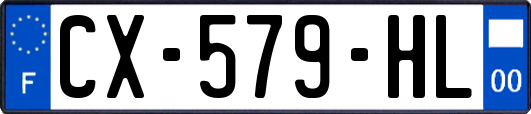 F
CX-579-HL
00